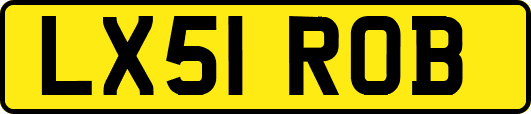 LX51 ROB